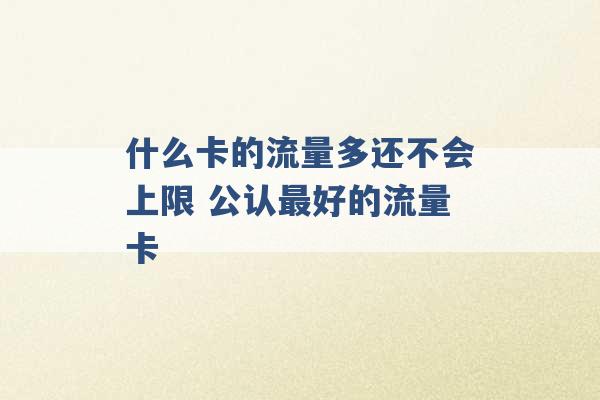 什么卡的流量多还不会上限 公认最好的流量卡